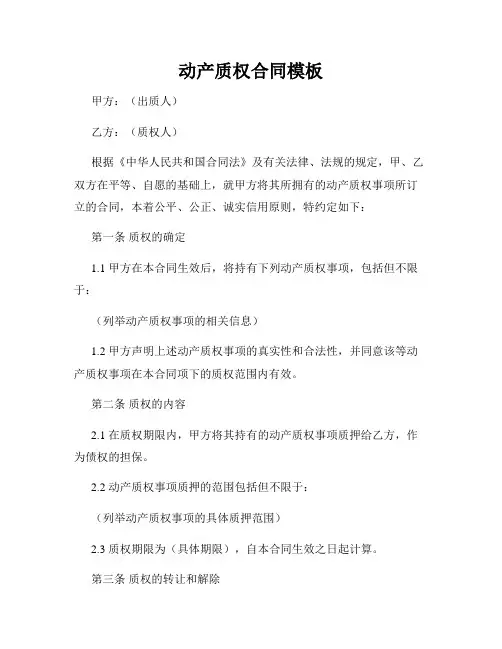 动产质权合同模板

甲方：（出质人）

乙方：（质权人）

根据《中华人民共和国合同法》及有关法律、法规的规定，甲、乙双方在平等、自愿的基础上，就甲方将其所拥有的动产质权事项所订立的合同，本着公平、公正、诚实信用原则，特约定如下：

第一条 质权的确定

1.1 甲方在本合同生效后，将持有下列动产质权事项，包括但不限于：

（列举动产质权事项的相关信息）

1.2 甲方声明上述动产质权事项的真实性和合法性，并同意该等动产质权事项在本合同项下的质权范围内有效。

第二条 质权的内容

2.1 在质权期限内，甲方将其持有的动产质权事项质押给乙方，作为债权的担保。

2.2 动产质权事项质押的范围包括但不限于：

（列举动产质权事项的具体质押范围）

2.3 质权期限为（具体期限），自本合同生效之日起计算。

第三条 质权的转让和解除